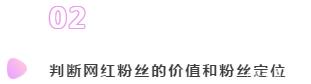 02

判断网红粉丝的价值和粉丝定位